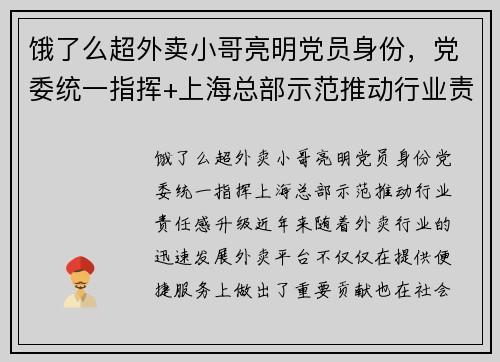 饿了么超外卖小哥亮明党员身份，党委统一指挥+上海总部示范推动行业责

饿了么超外卖小哥亮明党员身份党委统一指挥上海总部示范推动行业责任感升级近年来随着外卖行业的迅速发展外卖平台不仅仅在提供便捷服务上做出了重要贡献也在社会